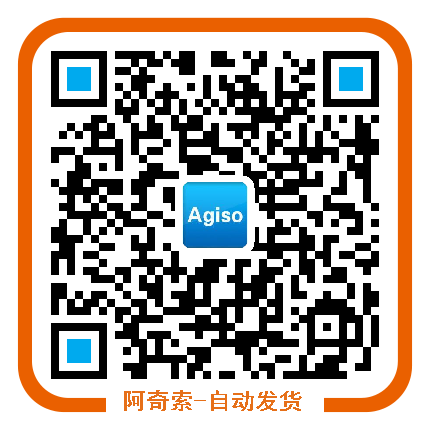 Agiso

阿奇索-自动发货